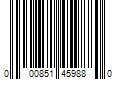 0 00851 45988 0